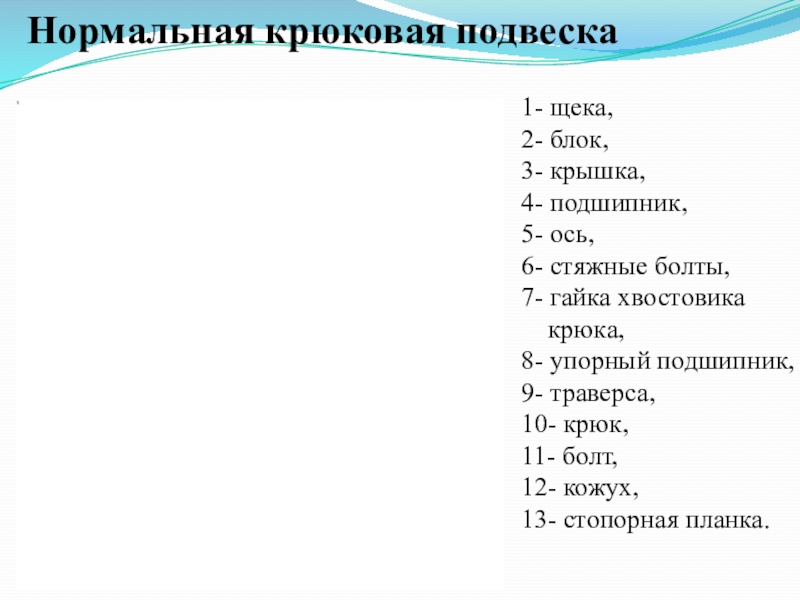 Нормальная крюковая подвеска

1- щека,
2- блок,
3- крышка,
4- подшипник,
5- ось,
6- стяжные болты,
7- гайка хвостовика крюка,
8- упорный подшипник,
9- траверса,
10- крюк,
11- болт,
12- кожух,
13- стопорная планка.